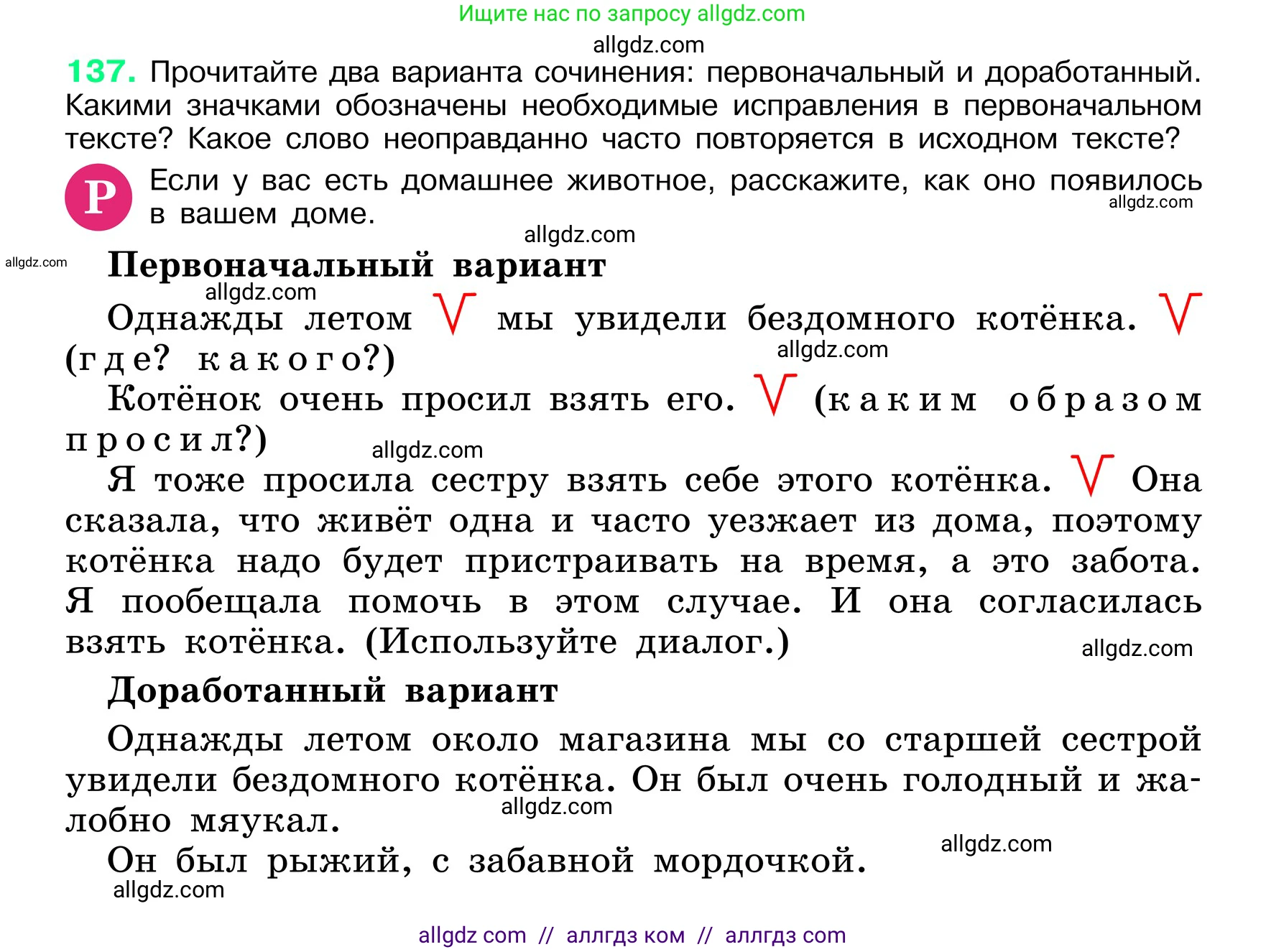 Ищите нас по запросу allgdz.com

allgdz.com

137. Прочитайте два варианта сочинения: первоначальный и доработанный. Какими значками обозначены необходимые исправления в первоначальном тексте? Какое слово неоправданно часто повторяется в исходном тексте?

Р Если у вас есть домашнее животное, расскажите, как оно появилось в вашем доме.

allgdz.com

allgdz.com

allgdz.com

Первоначальный вариант

allgdz.com

Однажды летом V мы увидели бездомного котёнка. V (где? какого?)

allgdz.com

Котёнок очень просил взять его. V (каким образом просил?)

allgdz.com

Я тоже просила сестру взять себе этого котёнка. V Она сказала, что живёт одна и часто уезжает из дома, поэтому котёнка надо будет пристраивать на время, а это забота. Я пообещала помочь в этом случае. И она согласилась взять котёнка. (Используйте диалог.)

allgdz.com

Доработанный вариант

Однажды летом около магазина мы со старшей сестрой увидели бездомного котёнка. Он был очень голодный и жалобно мяукал.

allgdz.com

Он был рыжий, с забавной мордочкой.

allgdz.com

allgdz.com

allgdz com // аллгдз ком // аллгдз com